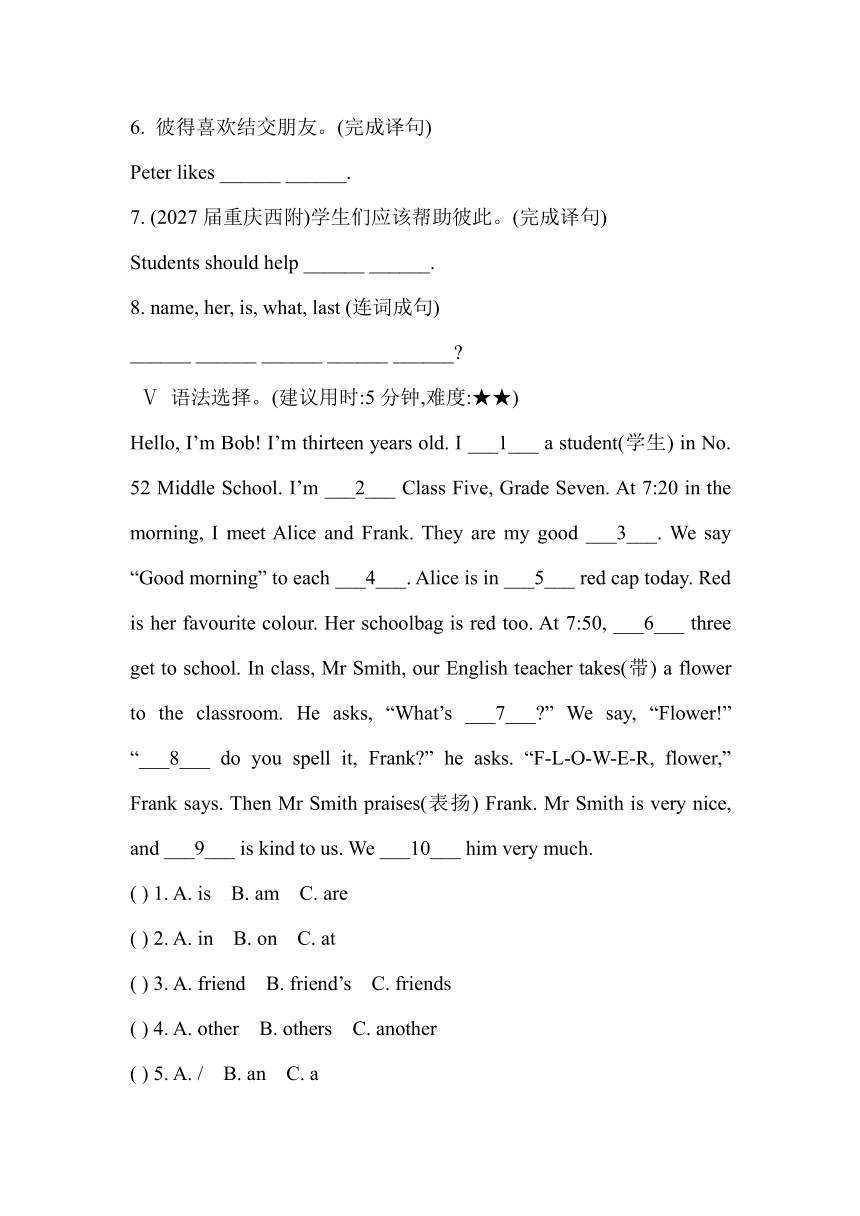 6. 彼得喜欢结交朋友。(完成译句)

Peter likes ______ ______.

7. (2027 届重庆西附)学生们应该帮助彼此。(完成译句)

Students should help ______ ______.

8. name, her, is, what, last (连词成句)

______ ______ ______ ______ ______?

Ⅴ 语法选择。(建议用时:5 分钟,难度:★★)

Hello, I’m Bob! I’m thirteen years old. I ___1___ a student(学生) in No. 52 Middle School. I’m ___2___ Class Five, Grade Seven. At 7:20 in the morning, I meet Alice and Frank. They are my good ___3___. We say “Good morning” to each ___4___. Alice is in ___5___ red cap today. Red is her favourite colour. Her schoolbag is red too. At 7:50, ___6___ three get to school. In class, Mr Smith, our English teacher takes(带) a flower to the classroom. He asks, “What’s ___7___?” We say, “Flower!” “___8___ do you spell it, Frank?” he asks. “F-L-O-W-E-R, flower,” Frank says. Then Mr Smith praises(表扬) Frank. Mr Smith is very nice, and ___9___ is kind to us. We ___10___ him very much.

( ) 1. A. is B. am C. are

( ) 2. A. in B. on C. at

( ) 3. A. friend B. friend’s C. friends

( ) 4. A. other B. others C. another

( ) 5. A. / B. an C. a